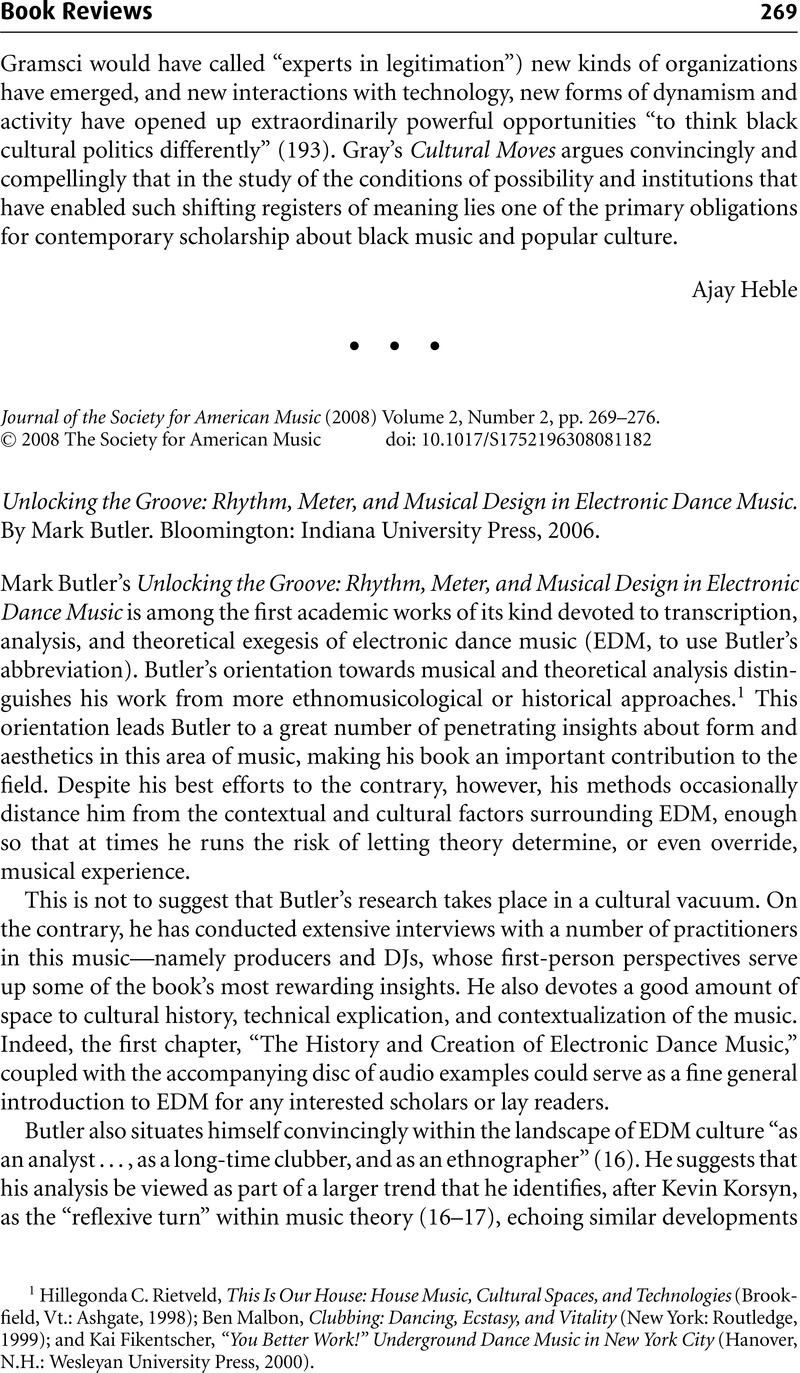 Book Reviews 269

Gramsci would have called "experts in legitimation") new kinds of organizations have emerged, and new interactions with technology, new forms of dynamism and activity have opened up extraordinarily powerful opportunities "to think black cultural politics differently" (193). Gray's Cultural Moves argues convincingly and compellingly that in the study of the conditions of possibility and institutions that have enabled such shifting registers of meaning lies one of the primary obligations for contemporary scholarship about black music and popular culture.

Ajay Heble

• • •

Journal of the Society for American Music (2008) Volume 2, Number 2, pp. 269–276.
© 2008 The Society for American Music doi: 10.1017/S1752196308081182

Unlocking the Groove: Rhythm, Meter, and Musical Design in Electronic Dance Music. By Mark Butler. Bloomington: Indiana University Press, 2006.

Mark Butler's Unlocking the Groove: Rhythm, Meter, and Musical Design in Electronic Dance Music is among the first academic works of its kind devoted to transcription, analysis, and theoretical exegesis of electronic dance music (EDM, to use Butler's abbreviation). Butler's orientation towards musical and theoretical analysis distinguishes his work from more ethnomusicological or historical approaches.$^1$ This orientation leads Butler to a great number of penetrating insights about form and aesthetics in this area of music, making his book an important contribution to the field. Despite his best efforts to the contrary, however, his methods occasionally distance him from the contextual and cultural factors surrounding EDM, enough so that at times he runs the risk of letting theory determine, or even override, musical experience.

This is not to suggest that Butler's research takes place in a cultural vacuum. On the contrary, he has conducted extensive interviews with a number of practitioners in this music—namely producers and DJs, whose first-person perspectives serve up some of the book's most rewarding insights. He also devotes a good amount of space to cultural history, technical explication, and contextualization of the music. Indeed, the first chapter, "The History and Creation of Electronic Dance Music," coupled with the accompanying disc of audio examples could serve as a fine general introduction to EDM for any interested scholars or lay readers.

Butler also situates himself convincingly within the landscape of EDM culture "as an analyst . . . , as a long-time clubber, and as an ethnographer" (16). He suggests that his analysis be viewed as part of a larger trend that he identifies, after Kevin Korsyn, as the "reflexive turn" within music theory (16–17), echoing similar developments

$^1$ Hillegonda C. Rietveld, This Is Our House: House Music, Cultural Spaces, and Technologies (Brookfield, Vt.: Ashgate, 1998); Ben Malbon, Clubbing: Dancing, Ecstasy, and Vitality (New York: Routledge, 1999); and Kai Fikentscher, "You Better Work!" Underground Dance Music in New York City (Hanover, N.H.: Wesleyan University Press, 2000).